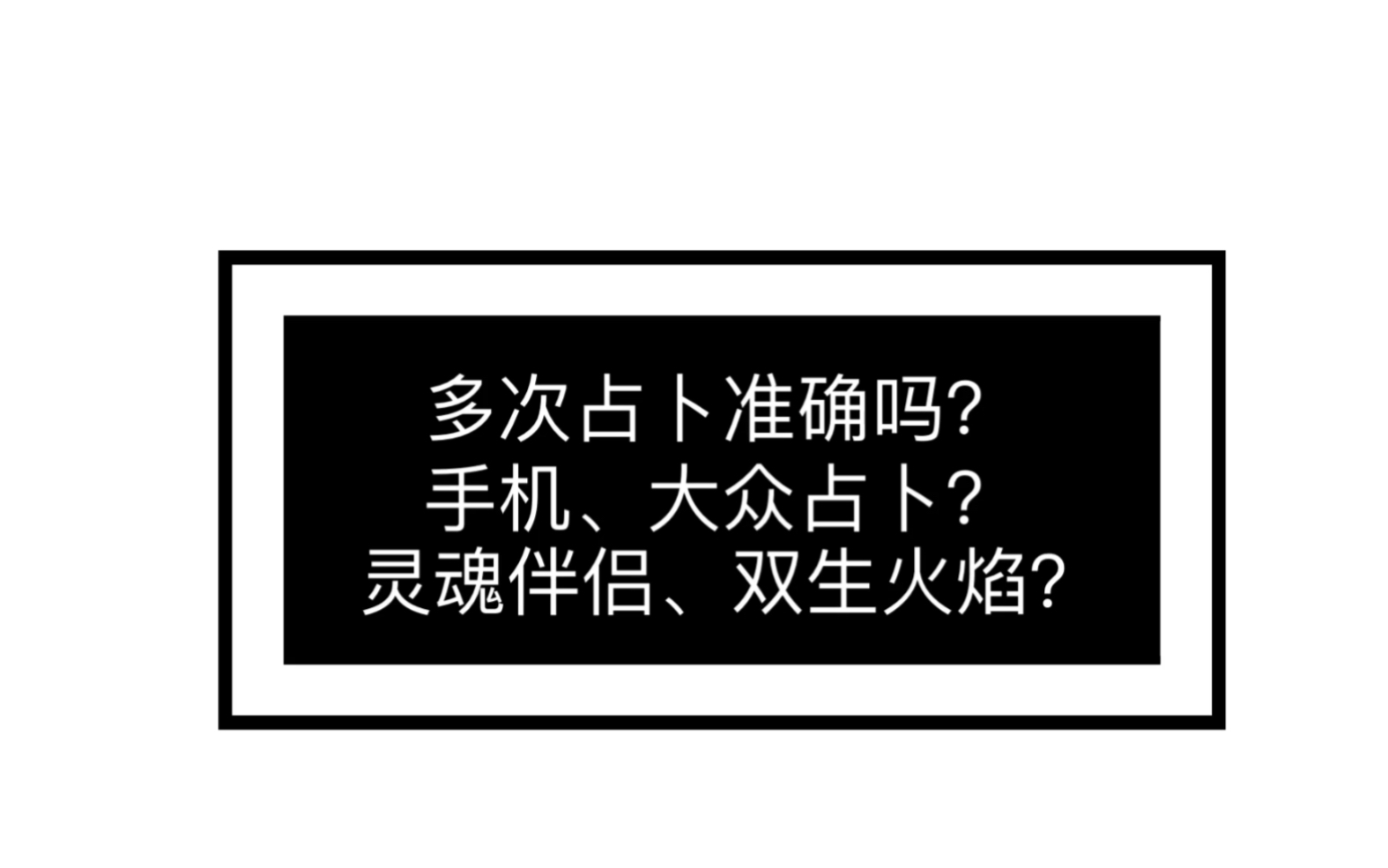 多次占卜准确吗?
手机、大众占卜?
灵魂伴侣、双生火焰?